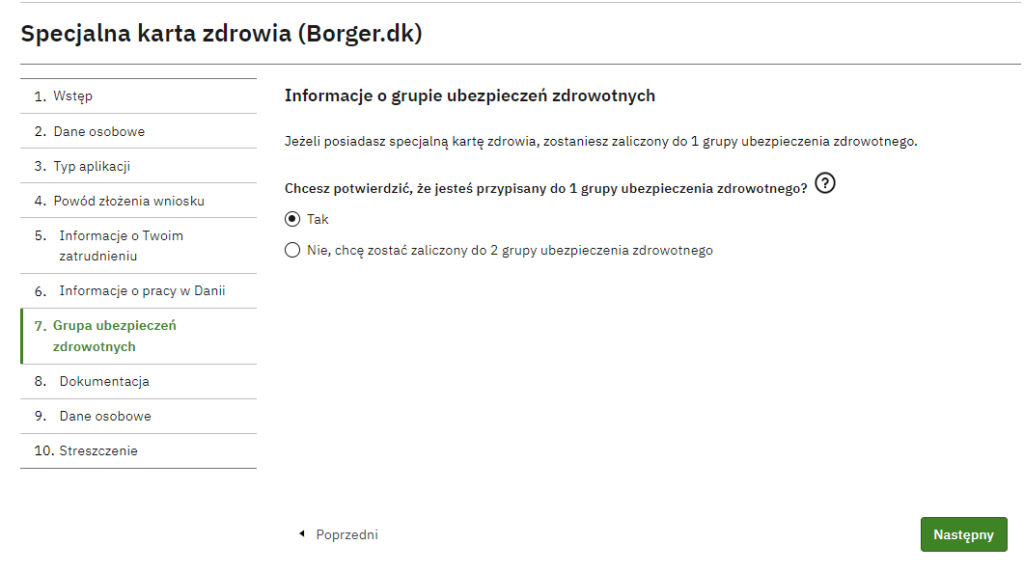 Specjalna karta zdrowia (Borger.dk)

1. Wstęp
2. Dane osobowe
3. Typ aplikacji
4. Powód złożenia wniosku
5. Informacje o Twoim zatrudnieniu
6. Informacje o pracy w Danii
7. Grupa ubezpieczeń zdrowotnych
8. Dokumentacja
9. Dane osobowe
10. Streszczenie

Informacje o grupie ubezpieczeń zdrowotnych

Jeżeli posiadasz specjalną kartę zdrowia, zostaniesz zaliczony do 1 grupy ubezpieczenia zdrowotnego.

Chcesz potwierdzić, że jesteś przypisany do 1 grupy ubezpieczenia zdrowotnego? ?

Tak

Nie, chcę zostać zaliczony do 2 grupy ubezpieczenia zdrowotnego

Poprzedni

Następny